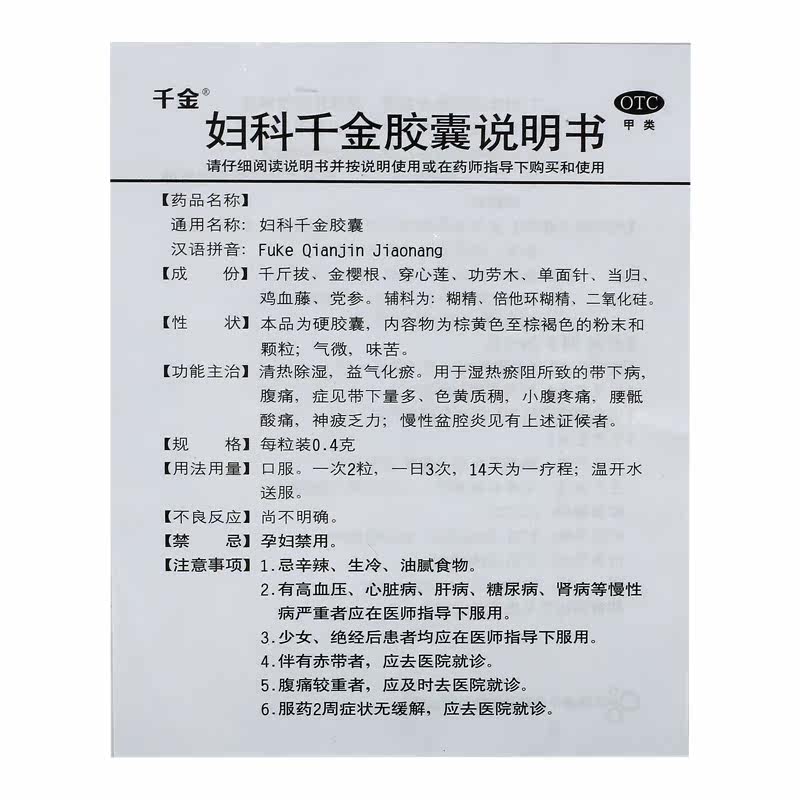 千金®

OTC
甲类

妇科千金胶囊说明书

请仔细阅读说明书并按说明使用或在药师指导下购买和使用

【药品名称】
通用名称：妇科千金胶囊
汉语拼音：Fuke Qianjin Jiaonang

【成　　份】千斤拔、金樱根、穿心莲、功劳木、单面针、当归、鸡血藤、党参。辅料为：糊精、倍他环糊精、二氧化硅。

【性　　状】本品为硬胶囊，内容物为棕黄色至棕褐色的粉末和颗粒；气微，味苦。

【功能主治】清热除湿，益气化瘀。用于湿热瘀阻所致的带下病，腹痛，症见带下量多、色黄质稠，小腹疼痛，腰骶酸痛，神疲乏力；慢性盆腔炎见有上述证候者。

【规　　格】每粒装0.4克

【用法用量】口服。一次2粒，一日3次，14天为一疗程；温开水送服。

【不良反应】尚不明确。

【禁　　忌】孕妇禁用。

【注意事项】1.忌辛辣、生冷、油腻食物。
2.有高血压、心脏病、肝病、糖尿病、肾病等慢性病严重者应在医师指导下服用。
3.少女、绝经后患者均应在医师指导下服用。
4.伴有赤带者，应去医院就诊。
5.腹痛较重者，应及时去医院就诊。
6.服药2周症状无缓解，应去医院就诊。